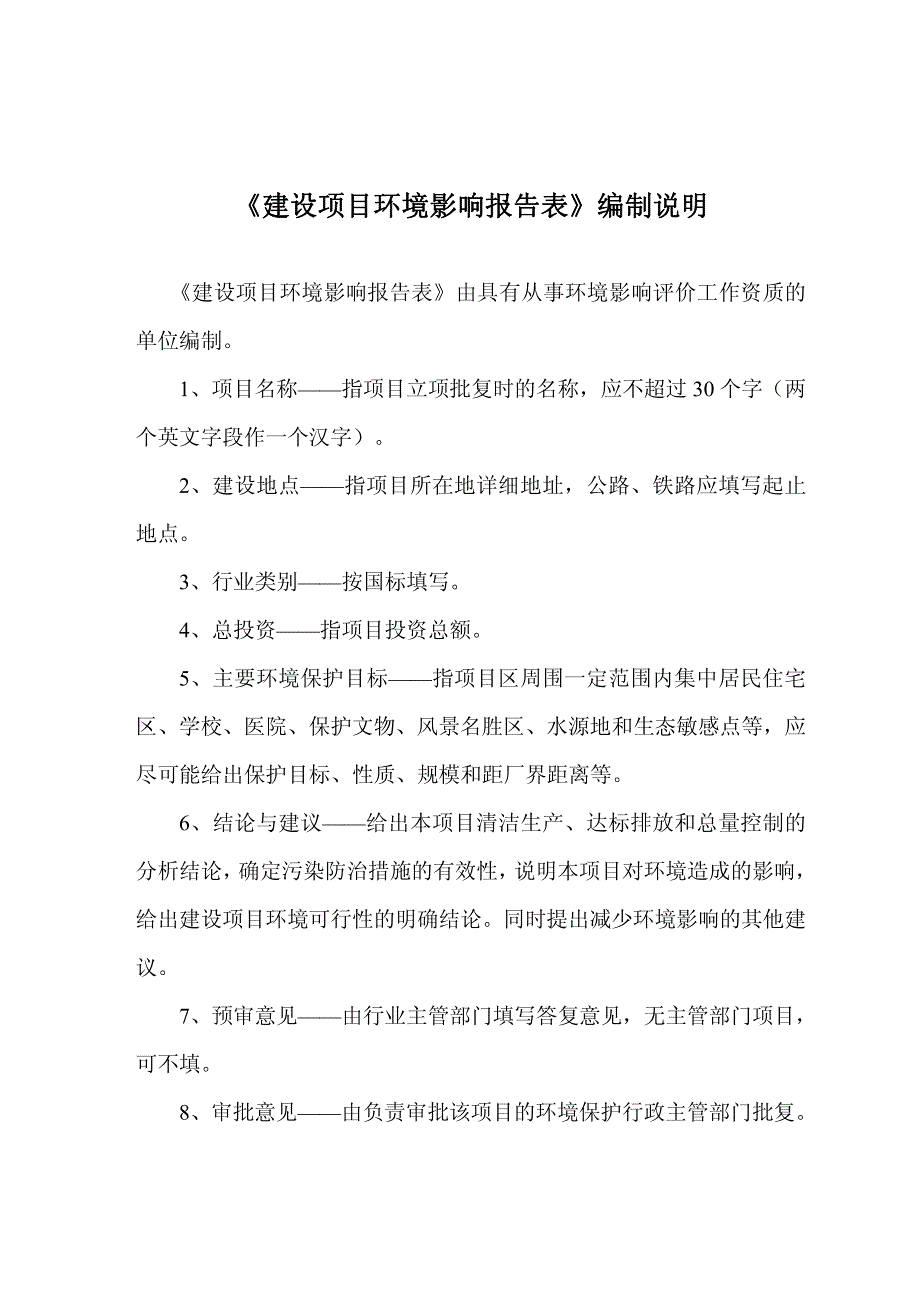 《建设项目环境影响报告表》编制说明

《建设项目环境影响报告表》由具有从事环境影响评价工作资质的单位编制。

1、项目名称——指项目立项批复时的名称，应不超过30个字（两个英文字段作一个汉字）。

2、建设地点——指项目所在地详细地址，公路、铁路应填写起止地点。

3、行业类别——按国标填写。

4、总投资——指项目投资总额。

5、主要环境保护目标——指项目区周围一定范围内集中居民住宅区、学校、医院、保护文物、风景名胜区、水源地和生态敏感点等，应尽可能给出保护目标、性质、规模和距厂界距离等。

6、结论与建议——给出本项目清洁生产、达标排放和总量控制的分析结论，确定污染防治措施的有效性，说明本项目对环境造成的影响，给出建设项目环境可行性的明确结论。同时提出减少环境影响的其他建议。

7、预审意见——由行业主管部门填写答复意见，无主管部门项目，可不填。

8、审批意见——由负责审批该项目的环境保护行政主管部门批复。